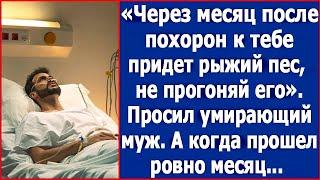 «Через месяц после похорон к тебе придет рыжий пес, не прогоняй его». Просил умирающий муж. А когда прошел ровно месяц...